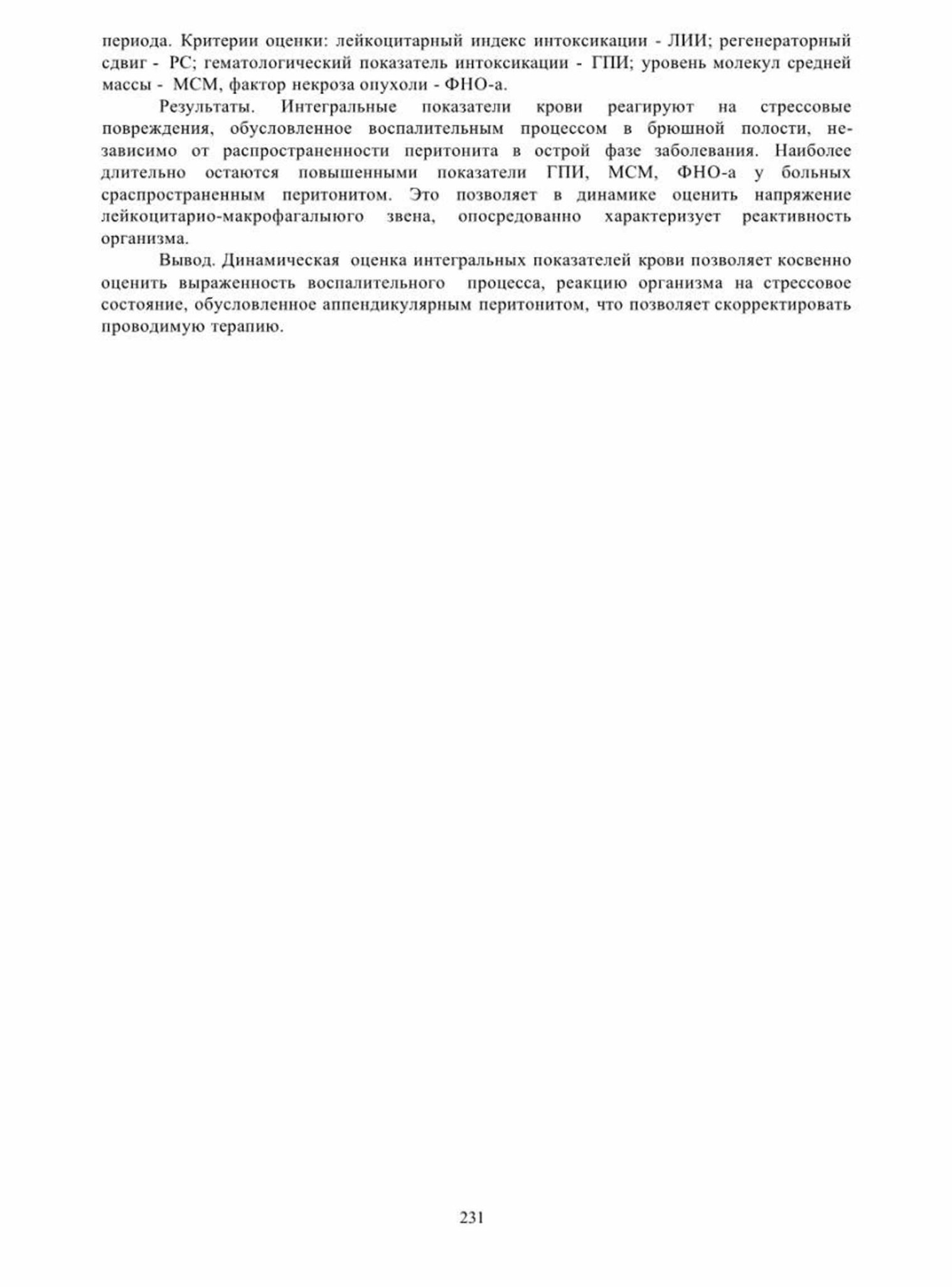 периода. Критерии оценки: лейкоцитарный индекс интоксикации - ЛИИ; регенераторный сдвиг - РС; гематологический показатель интоксикации - ГПИ; уровень молекул средней массы - МСМ, фактор некроза опухоли - ФНО-а.

Результаты. Интегральные показатели крови реагируют на стрессовые повреждения, обусловленное воспалительным процессом в брюшной полости, независимо от распространенности перитонита в острой фазе заболевания. Наиболее длительно остаются повышенными показатели ГПИ, МСМ, ФНО-а у больных сраспространенным перитонитом. Это позволяет в динамике оценить напряжение лейкоцитарио-макрофагалыюго звена, опосредованно характеризует реактивность организма.

Вывод. Динамическая оценка интегральных показателей крови позволяет косвенно оценить выраженность воспалительного процесса, реакцию организма на стрессовое состояние, обусловленное аппендикулярным перитонитом, что позволяет скорректировать проводимую терапию.

231